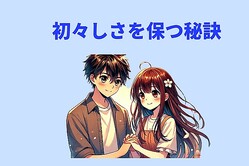 初々しさを保つ秘訣